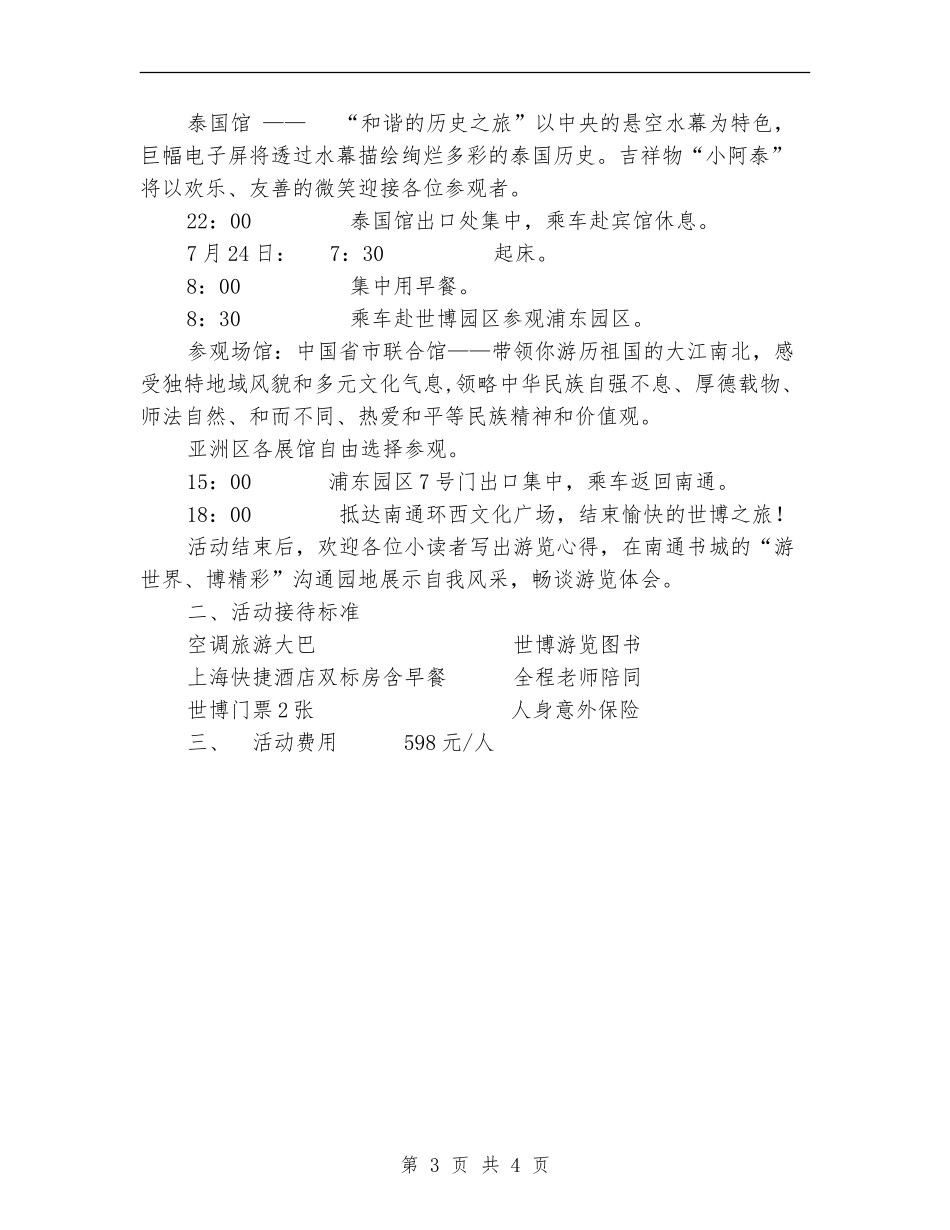 泰国馆 —— “和谐的历史之旅”以中央的悬空水幕为特色，巨幅电子屏将透过水幕描绘绚烂多彩的泰国历史。吉祥物“小阿泰”将以欢乐、友善的微笑迎接各位参观者。

22：00 泰国馆出口处集中，乘车赴宾馆休息。

7月24日： 7：30 起床。

8：00 集中用早餐。

8：30 乘车赴世博园区参观浦东园区。

参观场馆：中国省市联合馆——带领你游历祖国的大江南北，感受独特地域风貌和多元文化气息,领略中华民族自强不息、厚德载物、师法自然、和而不同、热爱和平等民族精神和价值观。

亚洲区各展馆自由选择参观。

15：00 浦东园区7号门出口集中，乘车返回南通。

18：00 抵达南通环西文化广场，结束愉快的世博之旅！

活动结束后，欢迎各位小读者写出游览心得，在南通书城的“游世界、博精彩”沟通园地展示自我风采，畅谈游览体会。

二、活动接待标准

空调旅游大巴 世博游览图书

上海快捷酒店双标房含早餐 全程老师陪同

世博门票2张 人身意外保险

三、 活动费用 598元/人

第 3 页 共 4 页